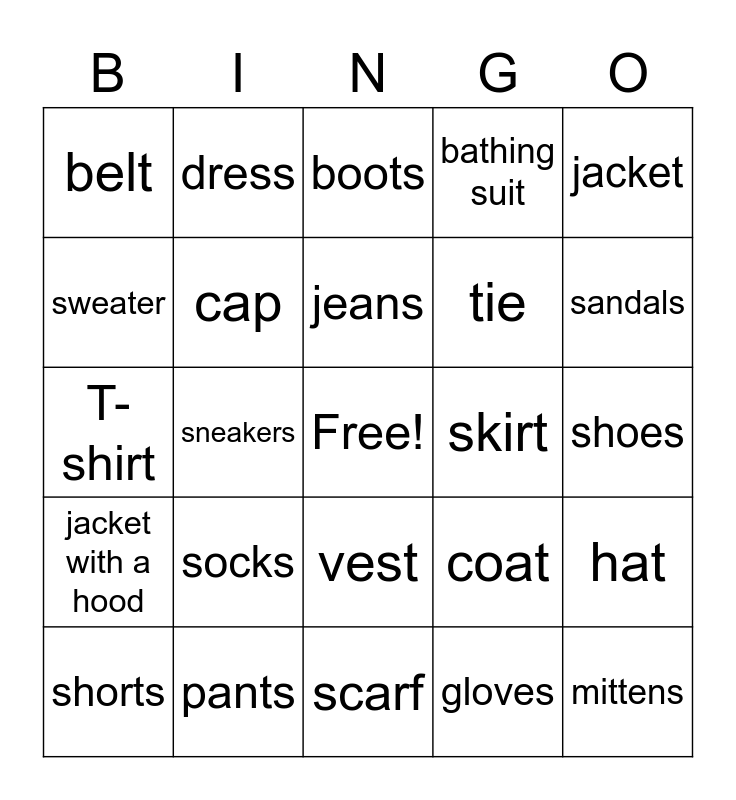 | B | I | N | G | O |
|---|---|---|---|---|
| belt | dress | boots | bathing suit | jacket |
| sweater | cap | jeans | tie | sandals |
| T-shirt | sneakers | Free! | skirt | shoes |
| jacket with a hood | socks | vest | coat | hat |
| shorts | pants | scarf | gloves | mittens |